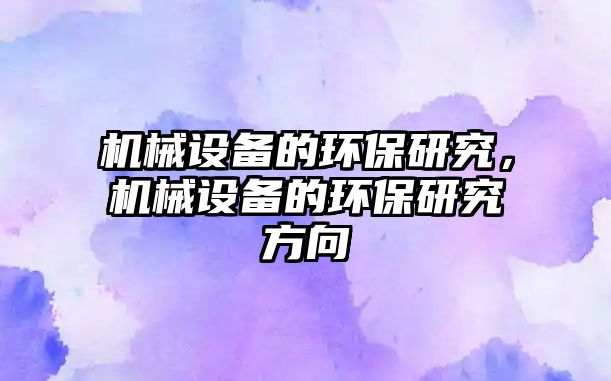 机械设备的环保研究，机械设备的环保研究方向